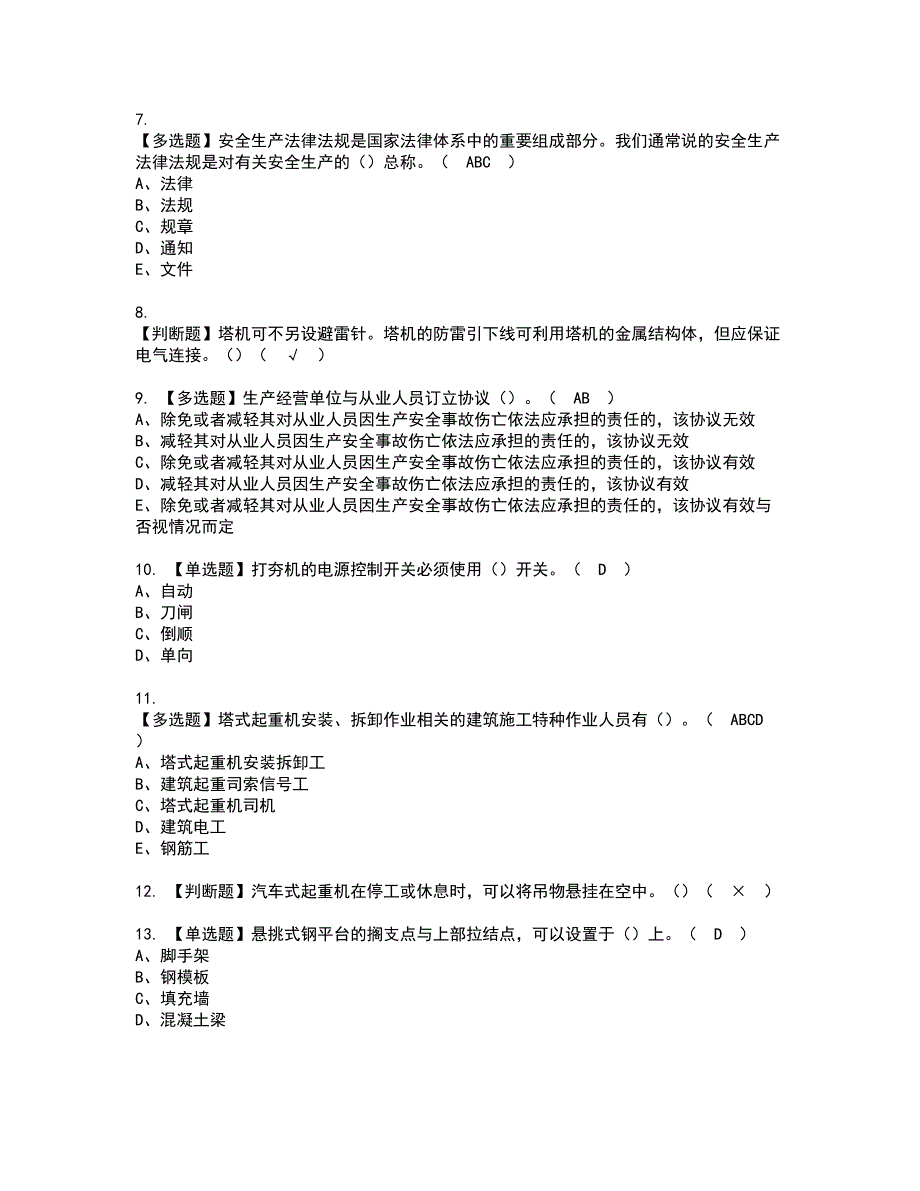 7.
【多选题】安全生产法律法规是国家法律体系中的重要组成部分。我们通常说的安全生产法律法规是对有关安全生产的（）总称。（ ABC ）
A、法律
B、法规
C、规章
D、通知
E、文件

8.
【判断题】塔机可不另设避雷针。塔机的防雷引下线可利用塔机的金属结构体，但应保证电气连接。（）（ √ ）

9. 【多选题】生产经营单位与从业人员订立协议（）。（ AB ）
A、除免或者减轻其对从业人员因生产安全事故伤亡依法应承担的责任的，该协议无效
B、减轻其对从业人员因生产安全事故伤亡依法应承担的责任的，该协议无效
C、除免或者减轻其对从业人员因生产安全事故伤亡依法应承担的责任的，该协议有效
D、减轻其对从业人员因生产安全事故伤亡依法应承担的责任的，该协议有效
E、除免或者减轻其对从业人员因生产安全事故伤亡依法应承担的责任的，该协议有效与否视情况而定

10. 【单选题】打夯机的电源控制开关必须使用（）开关。（ D ）
A、自动
B、刀闸
C、倒顺
D、单向

11.
【多选题】塔式起重机安装、拆卸作业相关的建筑施工特种作业人员有（）。（ ABCD ）
A、塔式起重机安装拆卸工
B、建筑起重司索信号工
C、塔式起重机司机
D、建筑电工
E、钢筋工

12. 【判断题】汽车式起重机在停工或休息时，可以将吊物悬挂在空中。（）（ × ）

13. 【单选题】悬挑式钢平台的搁支点与上部拉结点，可以设置于（）上。（ D ）
A、脚手架
B、钢模板
C、填充墙
D、混凝土梁